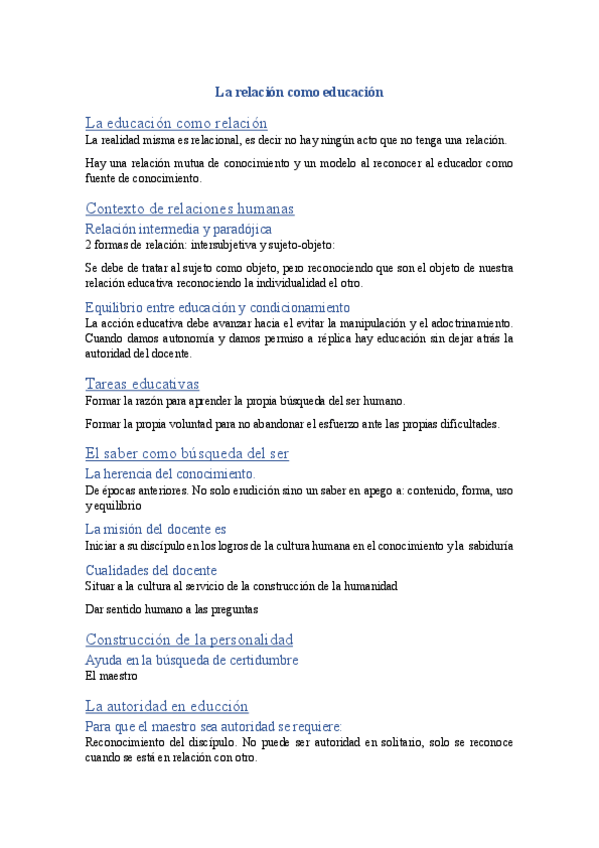 La relación como educación

La educación como relación
La realidad misma es relacional, es decir no hay ningún acto que no tenga una relación.

Hay una relación mutua de conocimiento y un modelo al reconocer al educador como fuente de conocimiento.

Contexto de relaciones humanas
Relación intermedia y paradójica
2 formas de relación: intersubjetiva y sujeto-objeto:

Se debe de tratar al sujeto como objeto, pero reconociendo que son el objeto de nuestra relación educativa reconociendo la individualidad el otro.

Equilibrio entre educación y condicionamiento
La acción educativa debe avanzar hacia el evitar la manipulación y el adoctrinamiento. Cuando damos autonomía y damos permiso a réplica hay educación sin dejar atrás la autoridad del docente.

Tareas educativas
Formar la razón para aprender la propia búsqueda del ser humano.

Formar la propia voluntad para no abandonar el esfuerzo ante las propias dificultades.

El saber como búsqueda del ser
La herencia del conocimiento.
De épocas anteriores. No solo erudición sino un saber en apego a: contenido, forma, uso y equilibrio

La misión del docente es
Iniciar a su discípulo en los logros de la cultura humana en el conocimiento y la sabiduría

Cualidades del docente
Situar a la cultura al servicio de la construcción de la humanidad

Dar sentido humano a las preguntas

Construcción de la personalidad
Ayuda en la búsqueda de certidumbre
El maestro

La autoridad en educción
Para que el maestro sea autoridad se requiere:
Reconocimiento del discípulo. No puede ser autoridad en solitario, solo se reconoce cuando se está en relación con otro.